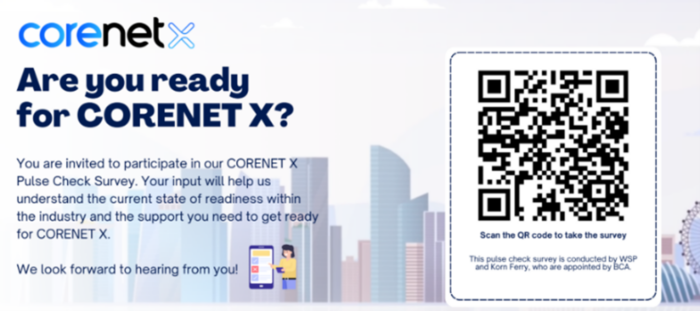 corenet X

Are you ready for CORENET X?

You are invited to participate in our CORENET X Pulse Check Survey. Your input will help us understand the current state of readiness within the industry and the support you need to get ready for CORENET X.

We look forward to hearing from you!

Scan the QR code to take the survey

This pulse check survey is conducted by WSP and Korn Ferry, who are appointed by BCA.